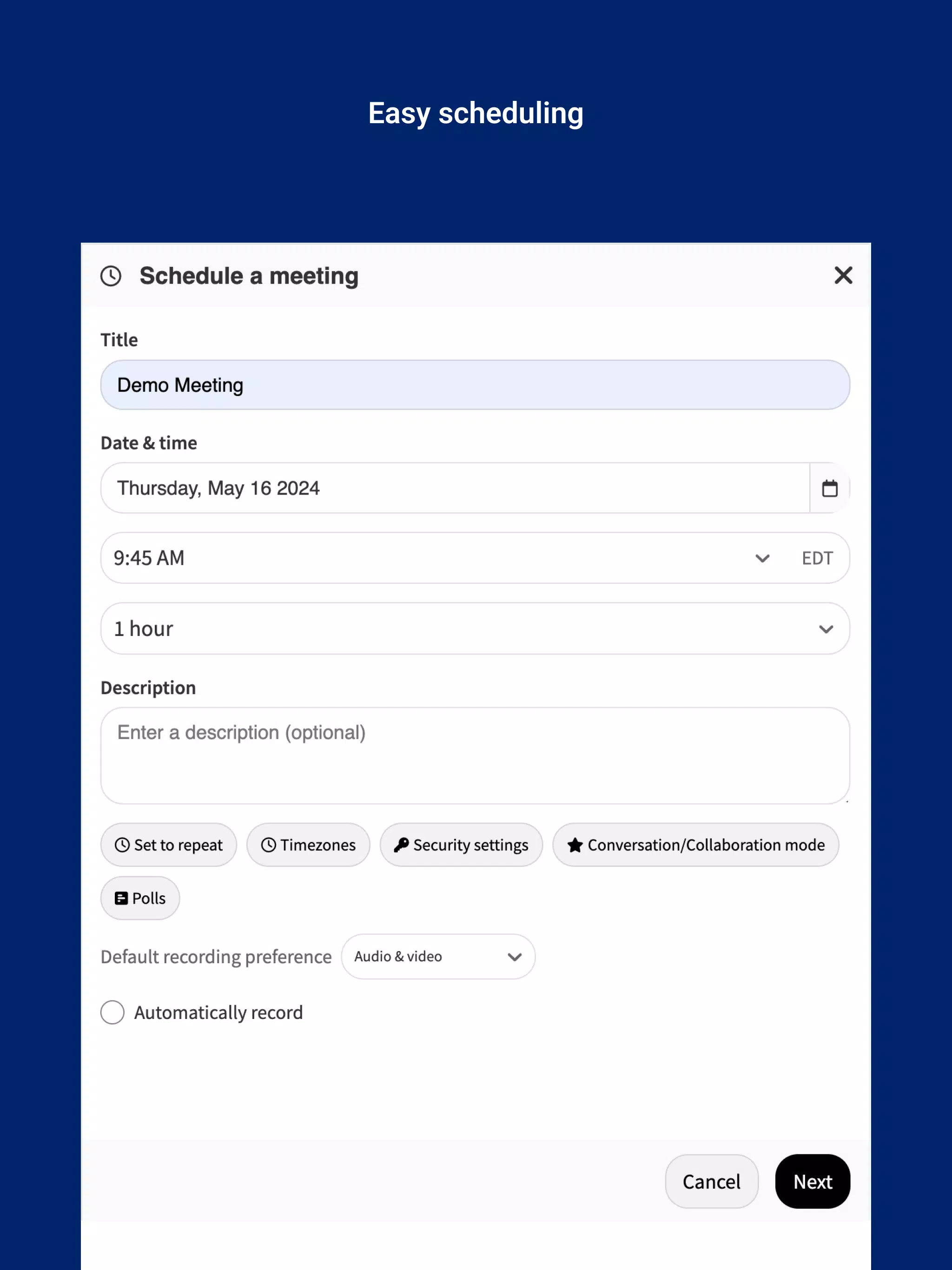 Easy scheduling

Schedule a meeting

Title

Demo Meeting

Date & time

Thursday, May 16 2024

9:45 AM

EDT

1 hour

Description

Enter a description (optional)

Set to repeat

Timezones

Security settings

Conversation/Collaboration mode

Polls

Default recording preference

Audio & video

Automatically record

Cancel

Next